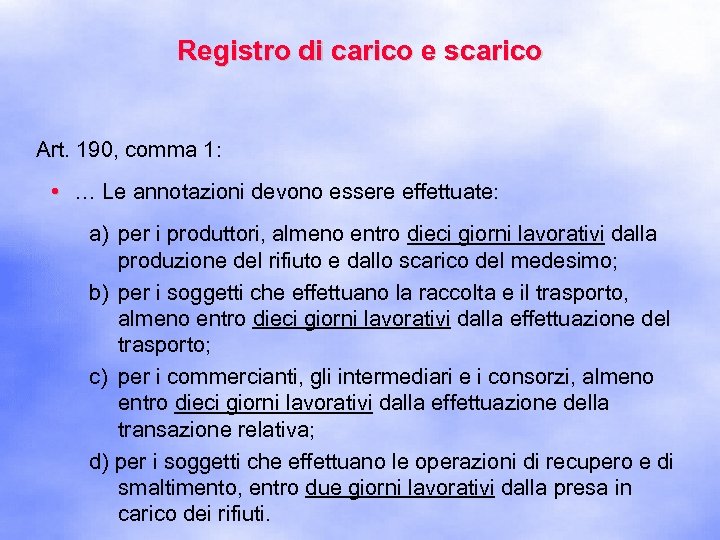 Registro di carico e scarico

Art. 190, comma 1:

• … Le annotazioni devono essere effettuate:

a) per i produttori, almeno entro dieci giorni lavorativi dalla produzione del rifiuto e dallo scarico del medesimo;

b) per i soggetti che effettuano la raccolta e il trasporto, almeno entro dieci giorni lavorativi dalla effettuazione del trasporto;

c) per i commercianti, gli intermediari e i consorzi, almeno entro dieci giorni lavorativi dalla effettuazione della transazione relativa;

d) per i soggetti che effettuano le operazioni di recupero e di smaltimento, entro due giorni lavorativi dalla presa in carico dei rifiuti.